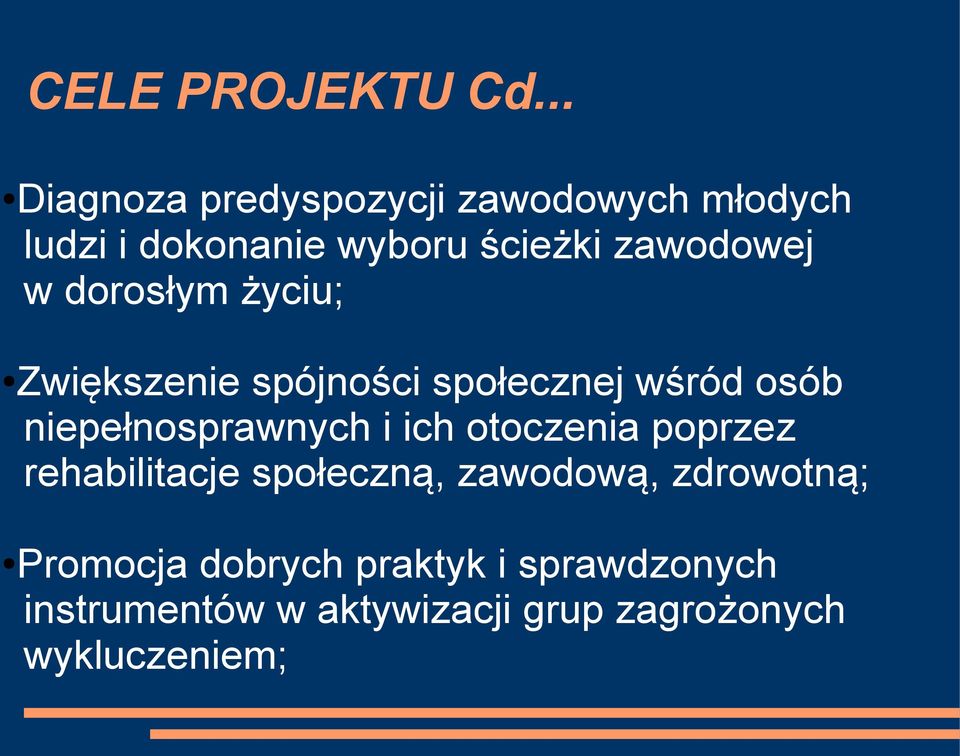 CELE PROJEKTU Cd...

•Diagnoza predyspozycji zawodowych młodych ludzi i dokonanie wyboru ścieżki zawodowej w dorosłym życiu;

•Zwiększenie spójności społecznej wśród osób niepełnosprawnych i ich otoczenia poprzez rehabilitacje społeczną, zawodową, zdrowotną;

•Promocja dobrych praktyk i sprawdzonych instrumentów w aktywizacji grup zagrożonych wykluczeniem;